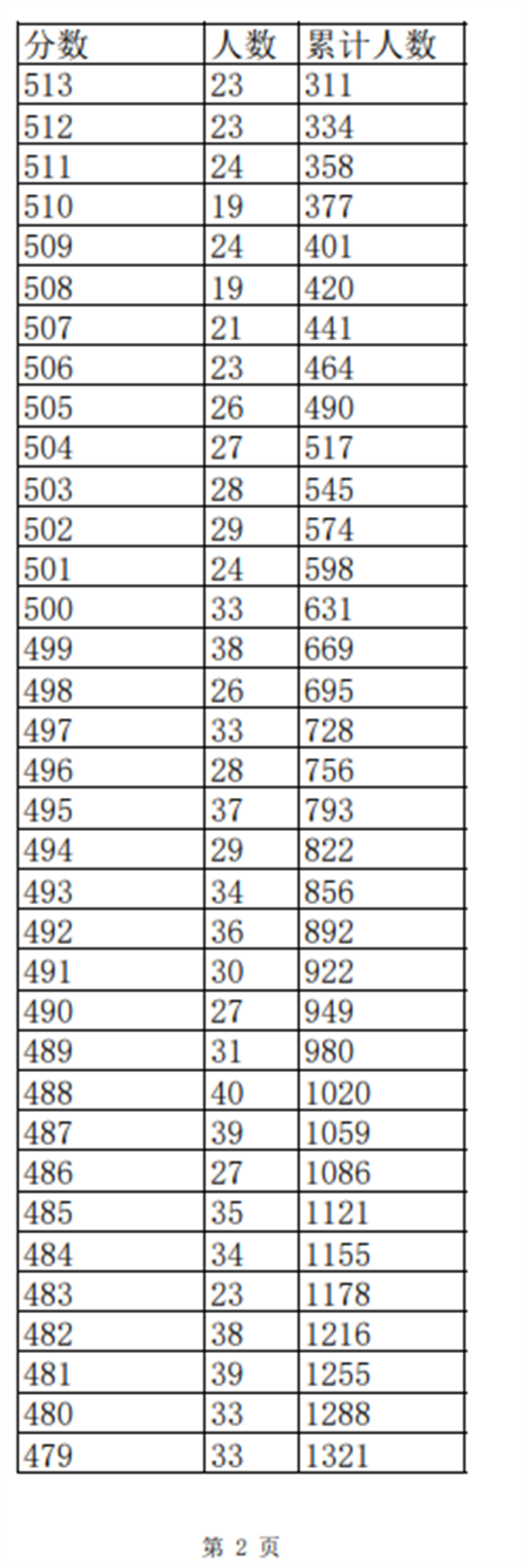 | 分数 | 人数 | 累计人数 |
|---|---|---|
| 513 | 23 | 311 |
| 512 | 23 | 334 |
| 511 | 24 | 358 |
| 510 | 19 | 377 |
| 509 | 24 | 401 |
| 508 | 19 | 420 |
| 507 | 21 | 441 |
| 506 | 23 | 464 |
| 505 | 26 | 490 |
| 504 | 27 | 517 |
| 503 | 28 | 545 |
| 502 | 29 | 574 |
| 501 | 24 | 598 |
| 500 | 33 | 631 |
| 499 | 38 | 669 |
| 498 | 26 | 695 |
| 497 | 33 | 728 |
| 496 | 28 | 756 |
| 495 | 37 | 793 |
| 494 | 29 | 822 |
| 493 | 34 | 856 |
| 492 | 36 | 892 |
| 491 | 30 | 922 |
| 490 | 27 | 949 |
| 489 | 31 | 980 |
| 488 | 40 | 1020 |
| 487 | 39 | 1059 |
| 486 | 27 | 1086 |
| 485 | 35 | 1121 |
| 484 | 34 | 1155 |
| 483 | 23 | 1178 |
| 482 | 38 | 1216 |
| 481 | 39 | 1255 |
| 480 | 33 | 1288 |
| 479 | 33 | 1321 |

第 2 页